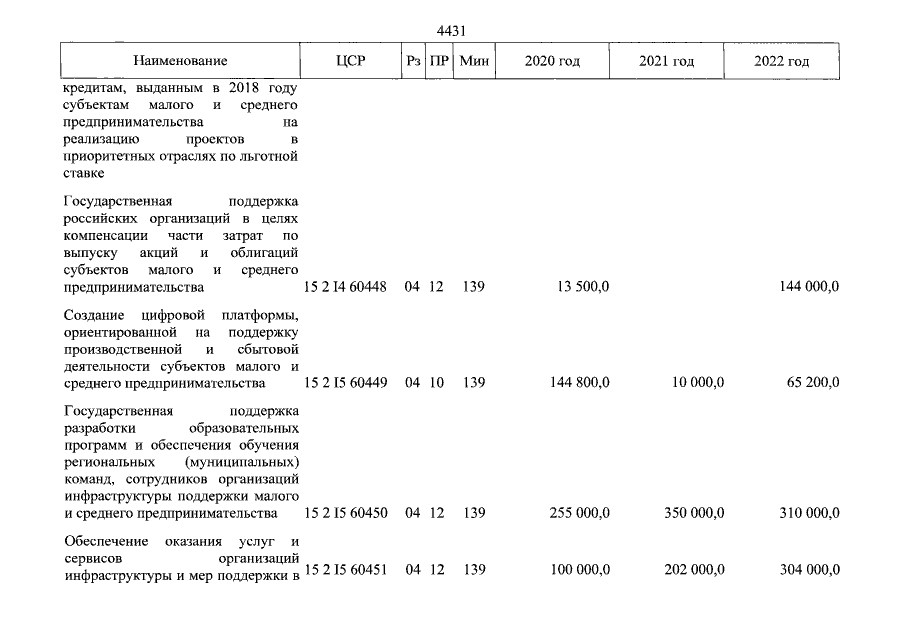 4431

| Наименование | ЦСР | Рз | ПР | Мин | 2020 год | 2021 год | 2022 год |
|---|---|---|---|---|---|---|---|
| кредитам, выданным в 2018 году субъектам малого и среднего предпринимательства на реализацию проектов в приоритетных отраслях по льготной ставке | | | | | | | |
| Государственная поддержка российских организаций в целях компенсации части затрат по выпуску акций и облигаций субъектов малого и среднего предпринимательства | 15 2 I4 60448 | 04 | 12 | 139 | 13 500,0 | | 144 000,0 |
| Создание цифровой платформы, ориентированной на поддержку производственной и сбытовой деятельности субъектов малого и среднего предпринимательства | 15 2 I5 60449 | 04 | 10 | 139 | 144 800,0 | 10 000,0 | 65 200,0 |
| Государственная поддержка разработки образовательных программ и обеспечения обучения региональных (муниципальных) команд, сотрудников организаций инфраструктуры поддержки малого и среднего предпринимательства | 15 2 I5 60450 | 04 | 12 | 139 | 255 000,0 | 350 000,0 | 310 000,0 |
| Обеспечение оказания услуг и сервисов организаций инфраструктуры и мер поддержки в | 15 2 I5 60451 | 04 | 12 | 139 | 100 000,0 | 202 000,0 | 304 000,0 |